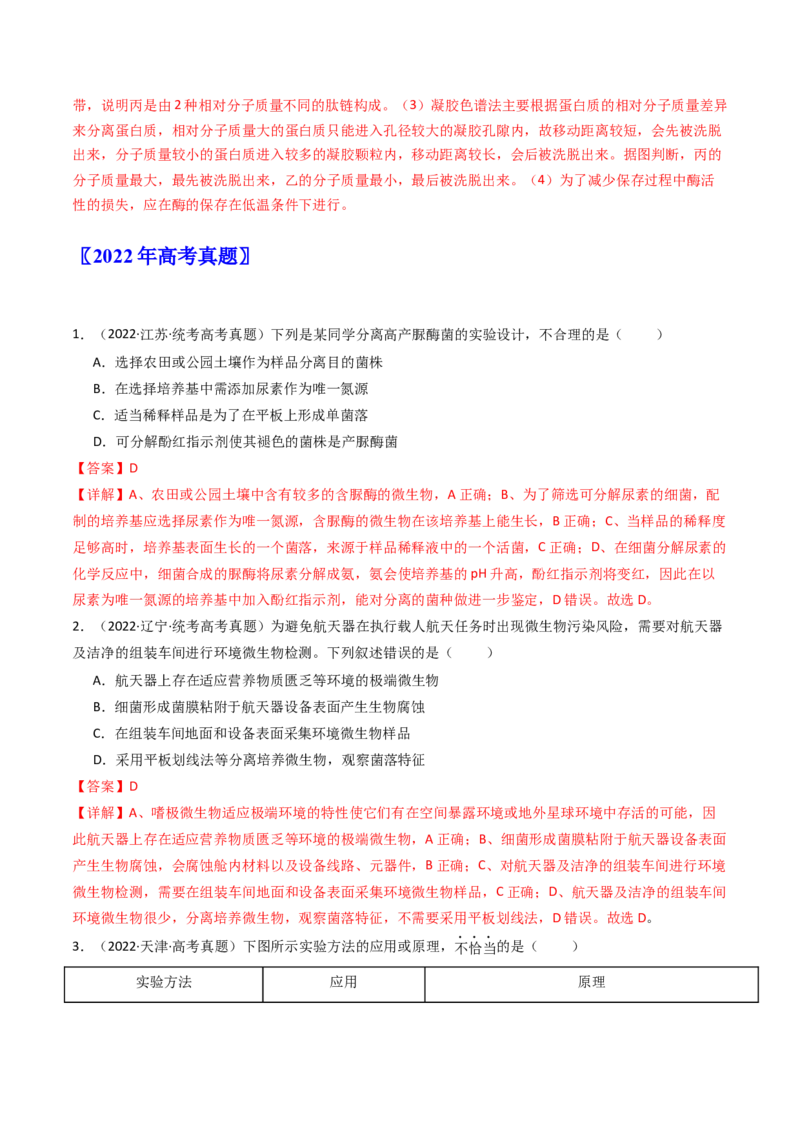 带，说明丙是由2种相对分子质量不同的肽链构成。（3）凝胶色谱法主要根据蛋白质的相对分子质量差异来分离蛋白质，相对分子质量大的蛋白质只能进入孔径较大的凝胶孔隙内，故移动距离较短，会先被洗脱出来，分子质量较小的蛋白质进入较多的凝胶颗粒内，移动距离较长，会后被洗脱出来。据图判断，丙的分子质量最大，最先被洗脱出来，乙的分子质量最小，最后被洗脱出来。（4）为了减少保存过程中酶活性的损失，应在酶的保存在低温条件下进行。

〖2022年高考真题〗

1．（2022·江苏·统考高考真题）下列是某同学分离高产脲酶菌的实验设计，不合理的是（　　）

A．选择农田或公园土壤作为样品分离目的菌株

B．在选择培养基中需添加尿素作为唯一氮源

C．适当稀释样品是为了在平板上形成单菌落

D．可分解酚红指示剂使其褪色的菌株是产脲酶菌

【答案】D

【详解】A、农田或公园土壤中含有较多的含脲酶的微生物，A正确；B、为了筛选可分解尿素的细菌，配制的培养基应选择尿素作为唯一氮源，含脲酶的微生物在该培养基上能生长，B正确；C、当样品的稀释度足够高时，培养基表面生长的一个菌落，来源于样品稀释液中的一个活菌，C正确；D、在细菌分解尿素的化学反应中，细菌合成的脲酶将尿素分解成氨，氨会使培养基的pH升高，酚红指示剂将变红，因此在以尿素为唯一氮源的培养基中加入酚红指示剂，能对分离的菌种做进一步鉴定，D错误。故选D。

2．（2022·辽宁·统考高考真题）为避免航天器在执行载人航天任务时出现微生物污染风险，需要对航天器及洁净的组装车间进行环境微生物检测。下列叙述错误的是（　　）

A．航天器上存在适应营养物质匮乏等环境的极端微生物

B．细菌形成菌膜粘附于航天器设备表面产生生物腐蚀

C．在组装车间地面和设备表面采集环境微生物样品

D．采用平板划线法等分离培养微生物，观察菌落特征

【答案】D

【详解】A、嗜极微生物适应极端环境的特性使它们有在空间暴露环境或地外星球环境中存活的可能，因此航天器上存在适应营养物质匮乏等环境的极端微生物，A正确；B、细菌形成菌膜粘附于航天器设备表面产生生物腐蚀，会腐蚀舱内材料以及设备线路、元器件，B正确；C、对航天器及洁净的组装车间进行环境微生物检测，需要在组装车间地面和设备表面采集环境微生物样品，C正确；D、航天器及洁净的组装车间环境微生物很少，分离培养微生物，观察菌落特征，不需要采用平板划线法，D错误。故选D。

3．（2022·天津·高考真题）下图所示实验方法的应用或原理，不恰当的是（　　）

| 实验方法 | 应用 | 原理 |
|---|---|---|